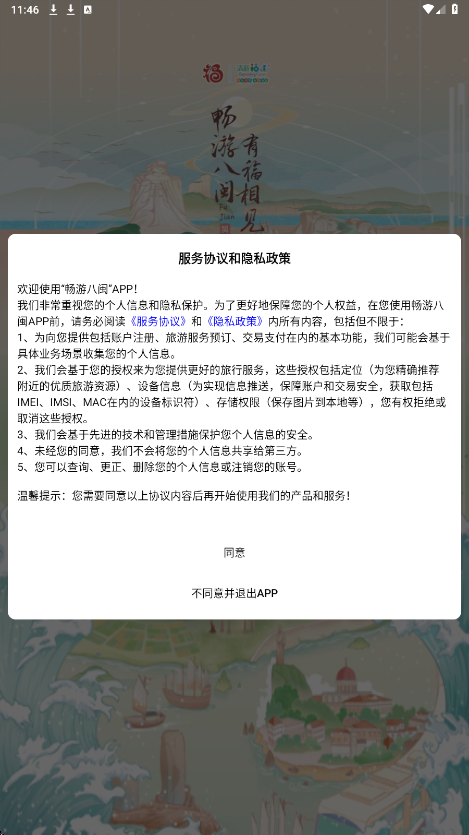 11:46

福

畅游八闽

有福相见

Fu Jian

服务协议和隐私政策

欢迎使用“畅游八闽”APP！
我们非常重视您的个人信息和隐私保护。为了更好地保障您的个人权益，在您使用畅游八闽APP前，请务必阅读《服务协议》和《隐私政策》内所有内容，包括但不限于：
1、为向您提供包括账户注册、旅游服务预订、交易支付在内的基本功能，我们可能会基于具体业务场景收集您的个人信息。
2、我们会基于您的授权来为您提供更好的旅行服务，这些授权包括定位（为您精确推荐附近的优质旅游资源）、设备信息（为实现信息推送，保障账户和交易安全，获取包括IMEI、IMSI、MAC在内的设备标识符）、存储权限（保存图片到本地等），您有权拒绝或取消这些授权。
3、我们会基于先进的技术和管理措施保护您个人信息的安全。
4、未经您的同意，我们不会将您的个人信息共享给第三方。
5、您可以查询、更正、删除您的个人信息或注销您的账号。

温馨提示：您需要同意以上协议内容后再开始使用我们的产品和服务！

同意

不同意并退出APP